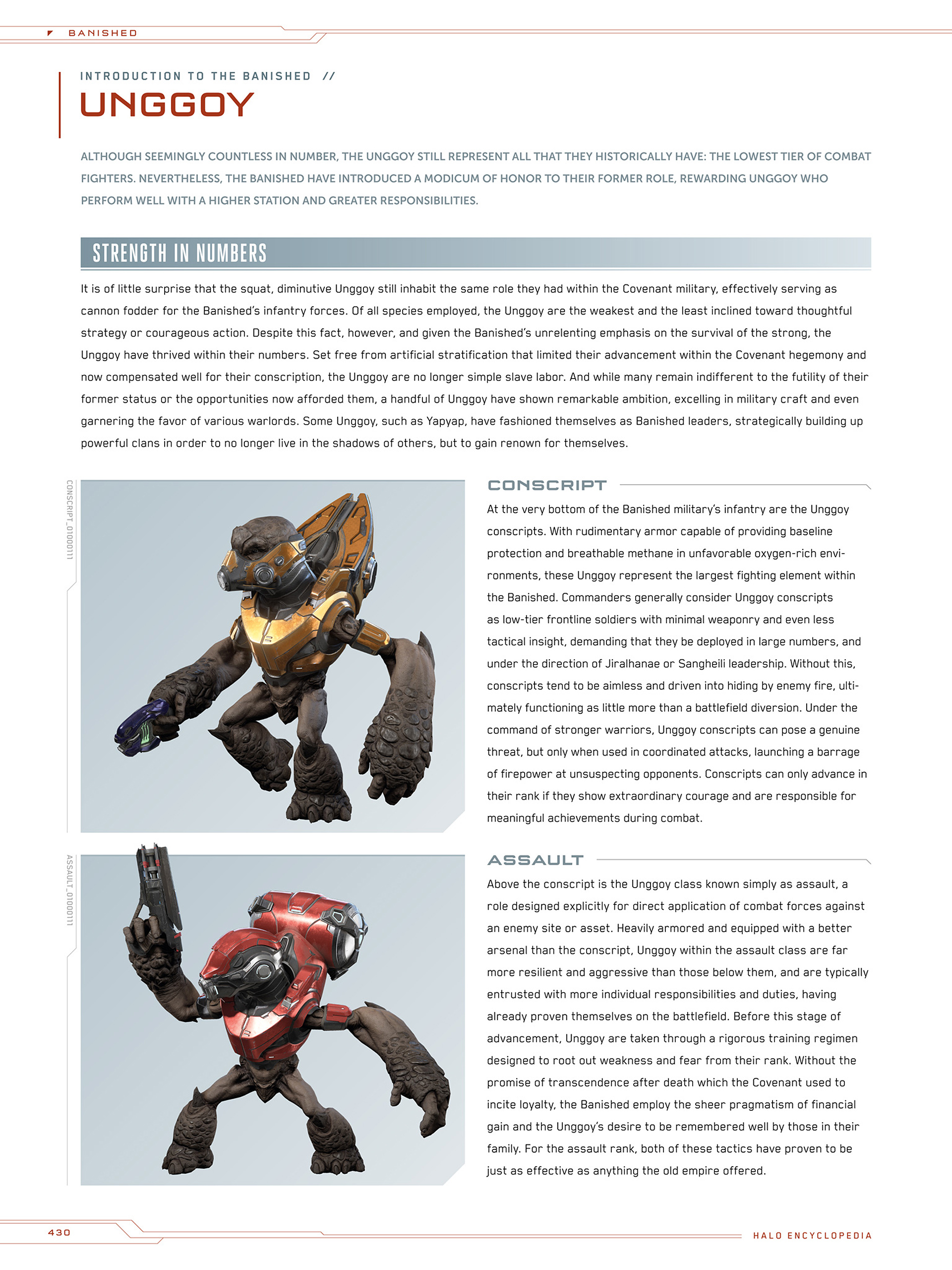 BANISHED

INTRODUCTION TO THE BANISHED //

UNGGOY

ALTHOUGH SEEMINGLY COUNTLESS IN NUMBER, THE UNGGOY STILL REPRESENT ALL THAT THEY HISTORICALLY HAVE: THE LOWEST TIER OF COMBAT FIGHTERS. NEVERTHELESS, THE BANISHED HAVE INTRODUCED A MODICUM OF HONOR TO THEIR FORMER ROLE, REWARDING UNGGOY WHO PERFORM WELL WITH A HIGHER STATION AND GREATER RESPONSIBILITIES.

STRENGTH IN NUMBERS

It is of little surprise that the squat, diminutive Unggoy still inhabit the same role they had within the Covenant military, effectively serving as cannon fodder for the Banished's infantry forces. Of all species employed, the Unggoy are the weakest and the least inclined toward thoughtful strategy or courageous action. Despite this fact, however, and given the Banished's unrelenting emphasis on the survival of the strong, the Unggoy have thrived within their numbers. Set free from artificial stratification that limited their advancement within the Covenant hegemony and now compensated well for their conscription, the Unggoy are no longer simple slave labor. And while many remain indifferent to the futility of their former status or the opportunities now afforded them, a handful of Unggoy have shown remarkable ambition, excelling in military craft and even garnering the favor of various warlords. Some Unggoy, such as Yapyap, have fashioned themselves as Banished leaders, strategically building up powerful clans in order to no longer live in the shadows of others, but to gain renown for themselves.

CONSCRIPT_01000111

CONSCRIPT

At the very bottom of the Banished military's infantry are the Unggoy conscripts. With rudimentary armor capable of providing baseline protection and breathable methane in unfavorable oxygen-rich environments, these Unggoy represent the largest fighting element within the Banished. Commanders generally consider Unggoy conscripts as low-tier frontline soldiers with minimal weaponry and even less tactical insight, demanding that they be deployed in large numbers, and under the direction of Jiralhanae or Sangheili leadership. Without this, conscripts tend to be aimless and driven into hiding by enemy fire, ultimately functioning as little more than a battlefield diversion. Under the command of stronger warriors, Unggoy conscripts can pose a genuine threat, but only when used in coordinated attacks, launching a barrage of firepower at unsuspecting opponents. Conscripts can only advance in their rank if they show extraordinary courage and are responsible for meaningful achievements during combat.

ASSAULT_01000111

ASSAULT

Above the conscript is the Unggoy class known simply as assault, a role designed explicitly for direct application of combat forces against an enemy site or asset. Heavily armored and equipped with a better arsenal than the conscript, Unggoy within the assault class are far more resilient and aggressive than those below them, and are typically entrusted with more individual responsibilities and duties, having already proven themselves on the battlefield. Before this stage of advancement, Unggoy are taken through a rigorous training regimen designed to root out weakness and fear from their rank. Without the promise of transcendence after death which the Covenant used to incite loyalty, the Banished employ the sheer pragmatism of financial gain and the Unggoy's desire to be remembered well by those in their family. For the assault rank, both of these tactics have proven to be just as effective as anything the old empire offered.

430

HALO ENCYCLOPEDIA